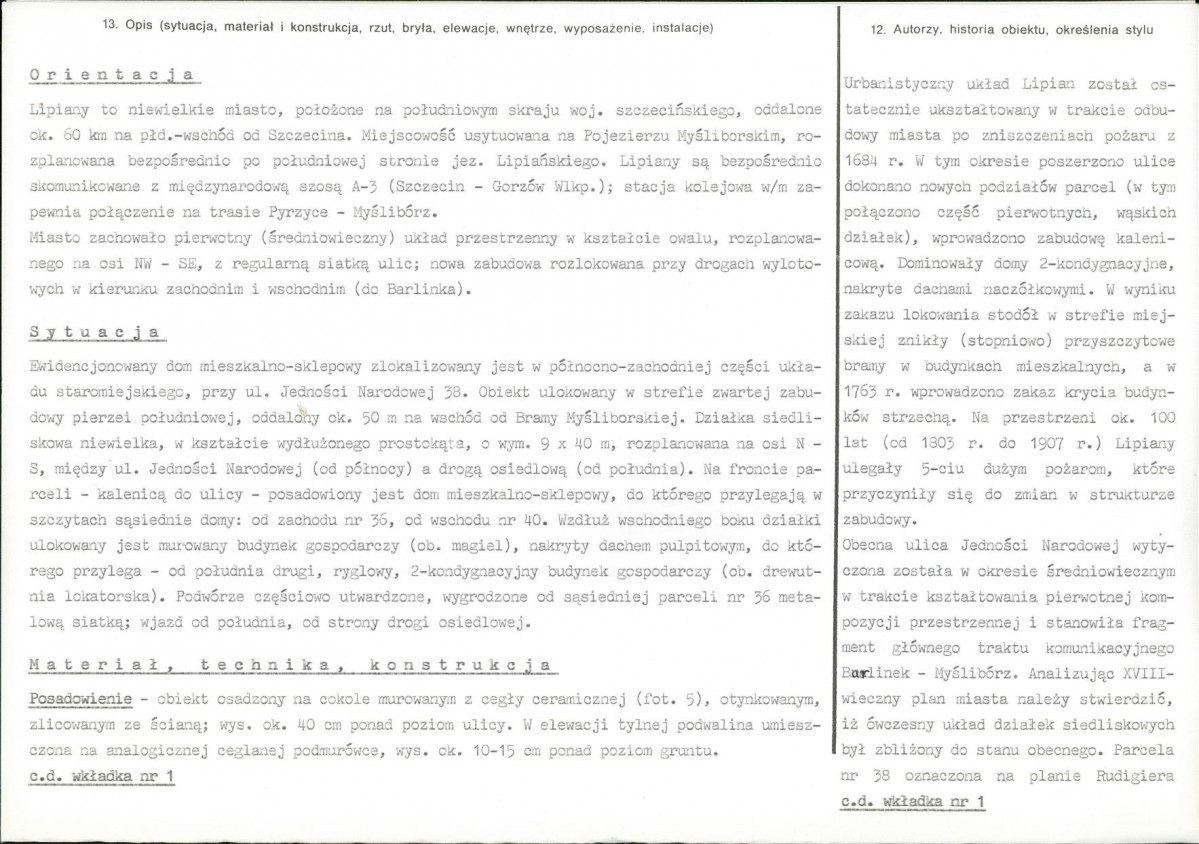 13. Opis (sytuacja, materiał i konstrukcja, rzut, bryła, elewacje, wnętrze, wyposażenie, instalacje)

Orientacja

Lipiany to niewielkie miasto, położone na południowym skraju woj. szczecińskiego, oddalone ok. 60 km na płd.-wschód od Szczecina. Miejscowość usytuowana na Pojezierzu Myśliborskim, rozplanowana bezpośrednio po południowej stronie jez. Lipiańskiego. Lipiany są bezpośrednio skomunikowane z międzynarodową szosą A-3 (Szczecin - Gorzów Wlkp.); stacja kolejowa w/m zapewnia połączenie na trasie Pyrzyce - Myślibórz.
Miasto zachowało pierwotny (średniowieczny) układ przestrzenny w kształcie owalu, rozplanowanego na osi NW - SE, z regularną siatką ulic; nowa zabudowa rozlokowana przy drogach wylotowych w kierunku zachodnim i wschodnim (do Barlinka).

Sytuacja

Ewidencjonowany dom mieszkalno-sklepowy zlokalizowany jest w północno-zachodniej części układu staromiejskiego, przy ul. Jedności Narodowej 38. Obiekt ulokowany w strefie zwartej zabudowy pierzei południowej, oddalony ok. 50 m na wschód od Bramy Myśliborskiej. Działka siedliskowa niewielka, w kształcie wydłużonego prostokąta, o wym. 9 x 40 m, rozplanowana na osi N - S, między ul. Jedności Narodowej (od północy) a drogą osiedlową (od południa). Na froncie parceli - kalenicą do ulicy - posadowiony jest dom mieszkalno-sklepowy, do którego przylegają w szczytach sąsiednie domy: od zachodu nr 36, od wschodu nr 40. Wzdłuż wschodniego boku działki ulokowany jest murowany budynek gospodarczy (ob. magiel), nakryty dachem pulpitowym, do którego przylega - od południa drugi, ryglowy, 2-kondygnacyjny budynek gospodarczy (ob. drewutnia lokatorska). Podwórze częściowo utwardzone, wygrodzone od sąsiedniej parceli nr 36 metalową siatką; wjazd od południa, od strony drogi osiedlowej.

Materiał, technika, konstrukcja

Posadowienie - obiekt osadzony na cokole murowanym z cegły ceramicznej (fot. 5), otynkowanym, zlicowanym ze ścianą; wys. ok. 40 cm ponad poziom ulicy. W elewacji tylnej podwalina umieszczona na analogicznej ceglanej podmurówce, wys. ok. 10-15 cm ponad poziom gruntu.
c.d. wkładka nr 1

12. Autorzy, historia obiektu, określenia stylu

Urbanistyczny układ Lipian został ostatecznie ukształtowany w trakcie odbudowy miasta po zniszczeniach pożaru z 1684 r. W tym okresie poszerzono ulice dokonano nowych podziałów parcel (w tym połączono część pierwotnych, wąskich działek), wprowadzono zabudowę kalenicową. Dominowały domy 2-kondygnacyjne, nakryte dachami naczółkowymi. W wyniku zakazu lokowania stodół w strefie miejskiej znikły (stopniowo) przyszczytowe bramy w budynkach mieszkalnych, a w 1763 r. wprowadzono zakaz krycia budynków strzechą. Na przestrzeni ok. 100 lat (od 1803 r. do 1907 r.) Lipiany ulegały 5-ciu dużym pożarom, które przyczyniły się do zmian w strukturze zabudowy.
Obecna ulica Jedności Narodowej wytyczona została w okresie średniowiecznym w trakcie kształtowania pierwotnej kompozycji przestrzennej i stanowiła fragment głównego traktu komunikacyjnego Barlinek - Myślibórz. Analizując XVIII-wieczny plan miasta należy stwierdzić, iż ówczesny układ działek siedliskowych był zbliżony do stanu obecnego. Parcela nr 38 oznaczona na planie Rudigiera
c.d. wkładka nr 1